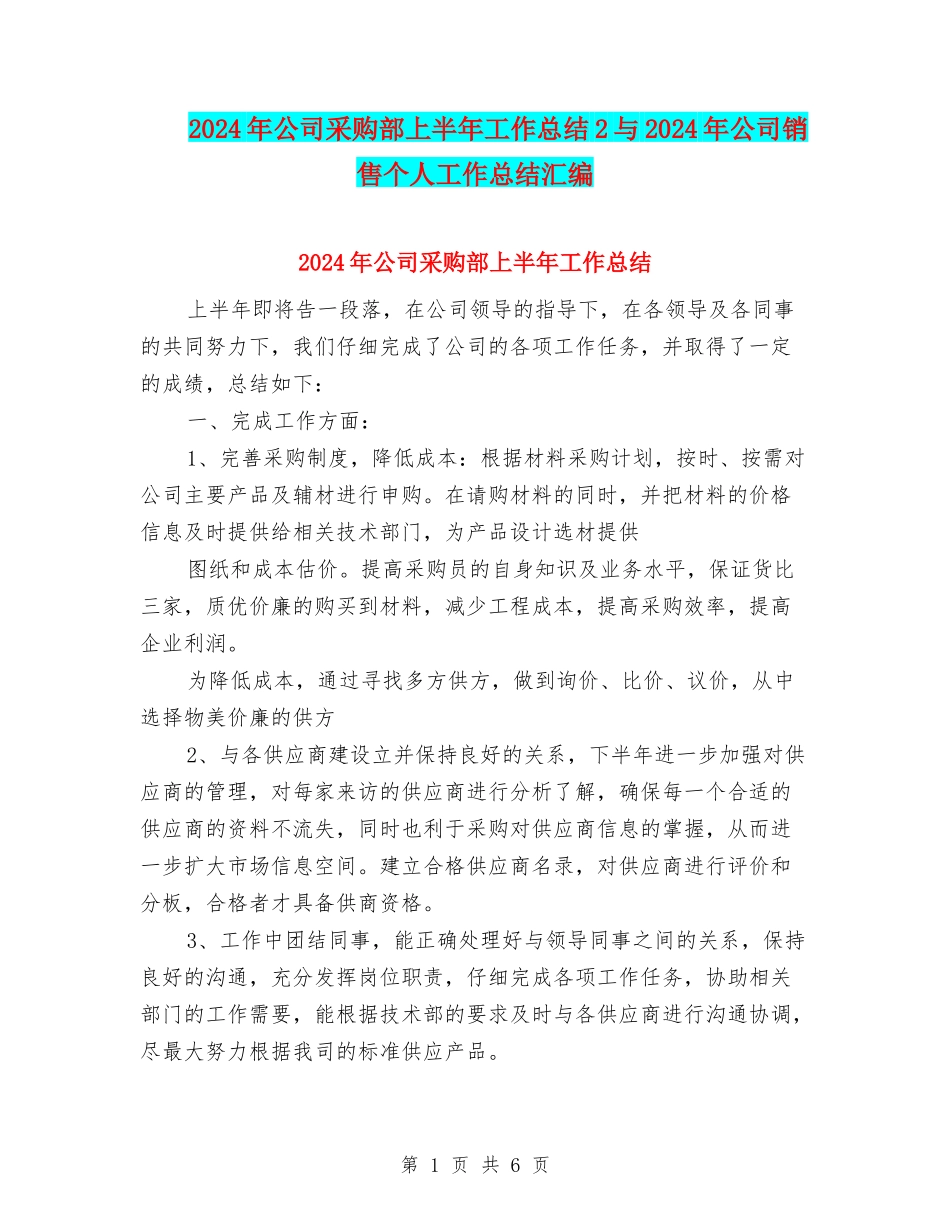 2024年公司采购部上半年工作总结2与2024年公司销售个人工作总结汇编

2024年公司采购部上半年工作总结

上半年即将告一段落，在公司领导的指导下，在各领导及各同事的共同努力下，我们仔细完成了公司的各项工作任务，并取得了一定的成绩，总结如下：

一、完成工作方面：

1、完善采购制度，降低成本：根据材料采购计划，按时、按需对公司主要产品及辅材进行申购。在请购材料的同时，并把材料的价格信息及时提供给相关技术部门，为产品设计选材提供

图纸和成本估价。提高采购员的自身知识及业务水平，保证货比三家，质优价廉的购买到材料，减少工程成本，提高采购效率，提高企业利润。

为降低成本，通过寻找多方供方，做到询价、比价、议价，从中选择物美价廉的供方

2、与各供应商建设立并保持良好的关系，下半年进一步加强对供应商的管理，对每家来访的供应商进行分析了解，确保每一个合适的供应商的资料不流失，同时也利于采购对供应商信息的掌握，从而进一步扩大市场信息空间。建立合格供应商名录，对供应商进行评价和分板，合格者才具备供商资格。

3、工作中团结同事，能正确处理好与领导同事之间的关系，保持良好的沟通，充分发挥岗位职责，仔细完成各项工作任务，协助相关部门的工作需要，能根据技术部的要求及时与各供应商进行沟通协调，尽最大努力根据我司的标准供应产品。

第 1 页 共 6 页